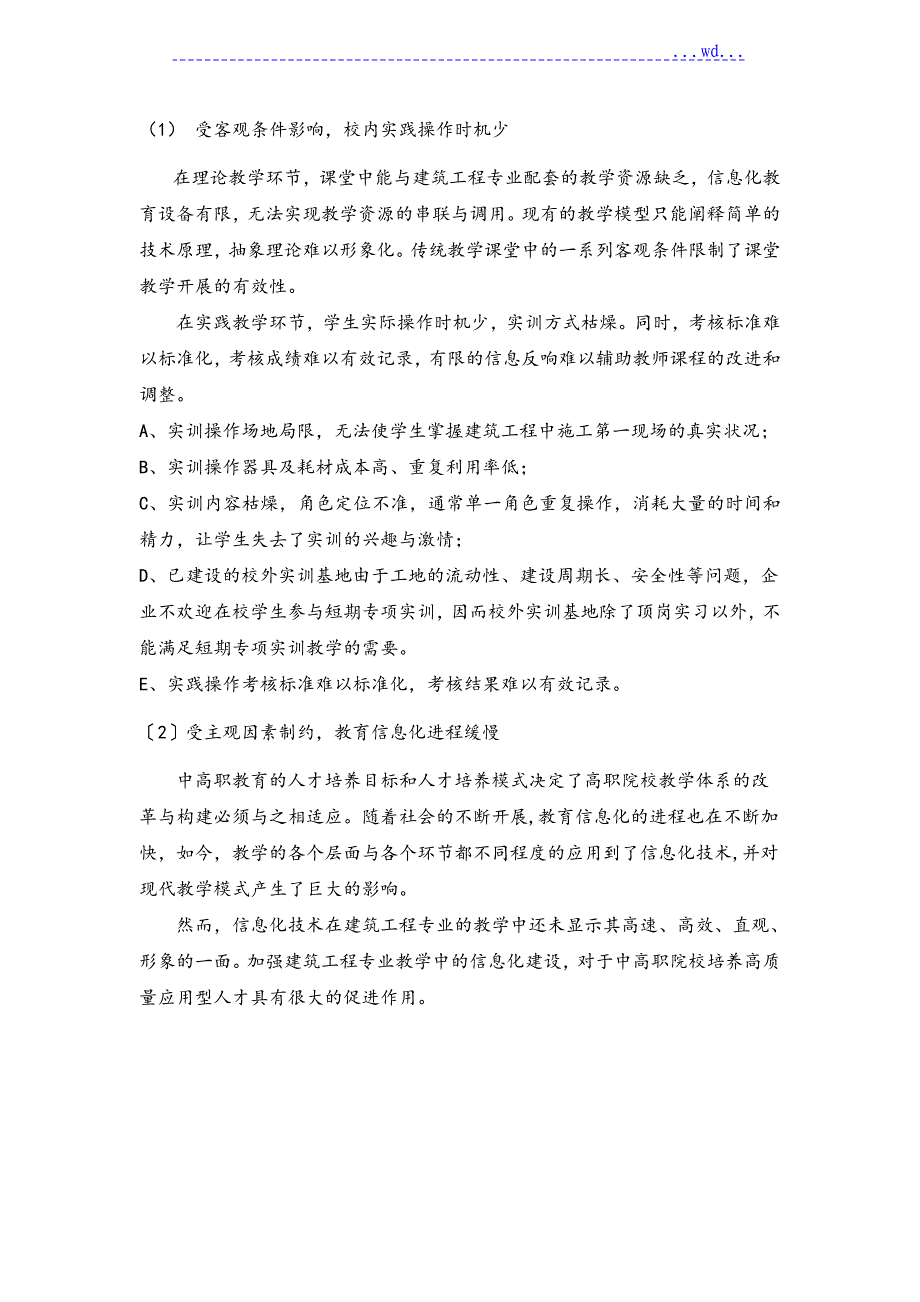 ...wd...

（1） 受客观条件影响，校内实践操作时机少

在理论教学环节，课堂中能与建筑工程专业配套的教学资源缺乏，信息化教育设备有限，无法实现教学资源的串联与调用。现有的教学模型只能阐释简单的技术原理，抽象理论难以形象化。传统教学课堂中的一系列客观条件限制了课堂教学开展的有效性。

在实践教学环节，学生实际操作时机少，实训方式枯燥。同时，考核标准难以标准化，考核成绩难以有效记录，有限的信息反响难以辅助教师课程的改进和调整。

A、实训操作场地局限，无法使学生掌握建筑工程中施工第一现场的真实状况；

B、实训操作器具及耗材成本高、重复利用率低；

C、实训内容枯燥，角色定位不准，通常单一角色重复操作，消耗大量的时间和精力，让学生失去了实训的兴趣与激情；

D、已建设的校外实训基地由于工地的流动性、建设周期长、安全性等问题，企业不欢迎在校学生参与短期专项实训，因而校外实训基地除了顶岗实习以外，不能满足短期专项实训教学的需要。

E、实践操作考核标准难以标准化，考核结果难以有效记录。

〔2〕受主观因素制约，教育信息化进程缓慢

中高职教育的人才培养目标和人才培养模式决定了高职院校教学体系的改革与构建必须与之相适应。随着社会的不断开展，教育信息化的进程也在不断加快，如今，教学的各个层面与各个环节都不同程度的应用到了信息化技术，并对现代教学模式产生了巨大的影响。

然而，信息化技术在建筑工程专业的教学中还未显示其高速、高效、直观、形象的一面。加强建筑工程专业教学中的信息化建设，对于中高职院校培养高质量应用型人才具有很大的促进作用。